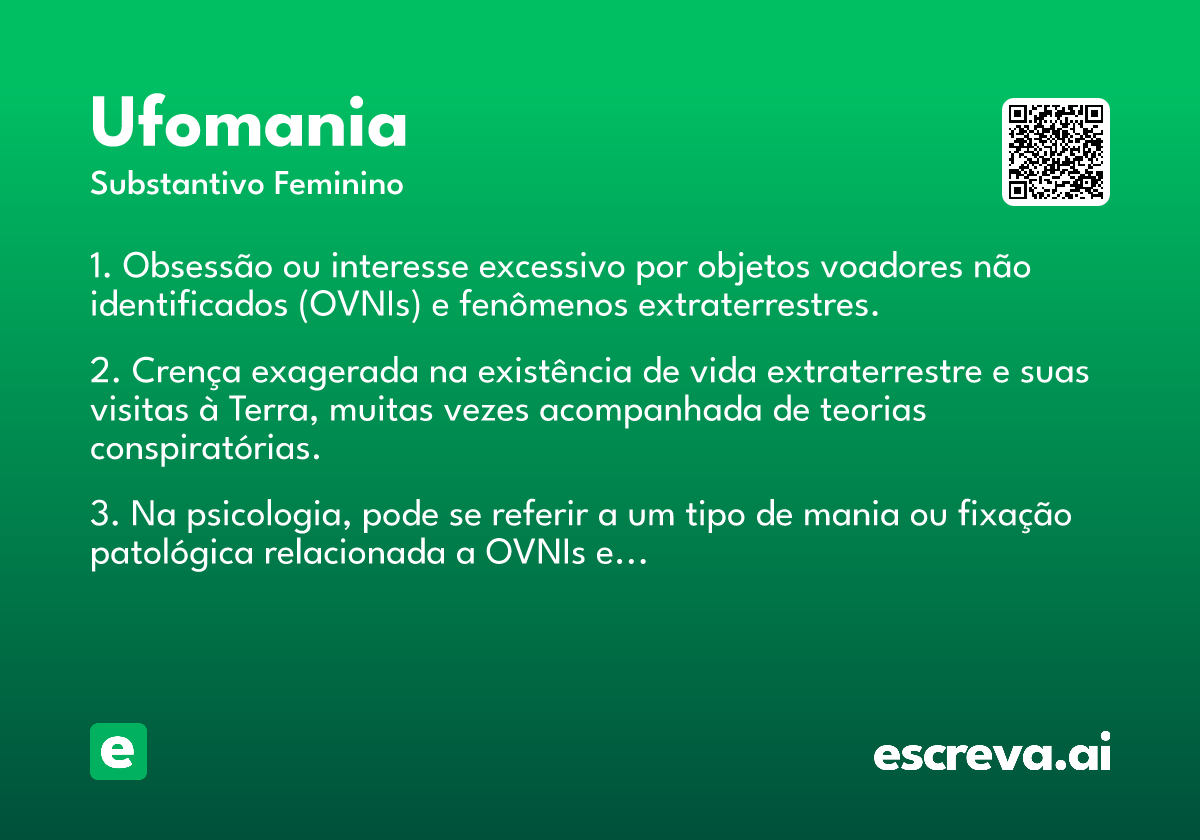 Ufomania

Substantivo Feminino

1. Obsessão ou interesse excessivo por objetos voadores não identificados (OVNIs) e fenômenos extraterrestres.

2. Crença exagerada na existência de vida extraterrestre e suas visitas à Terra, muitas vezes acompanhada de teorias conspiratórias.

3. Na psicologia, pode se referir a um tipo de mania ou fixação patológica relacionada a OVNIs e...

e

escreva.ai